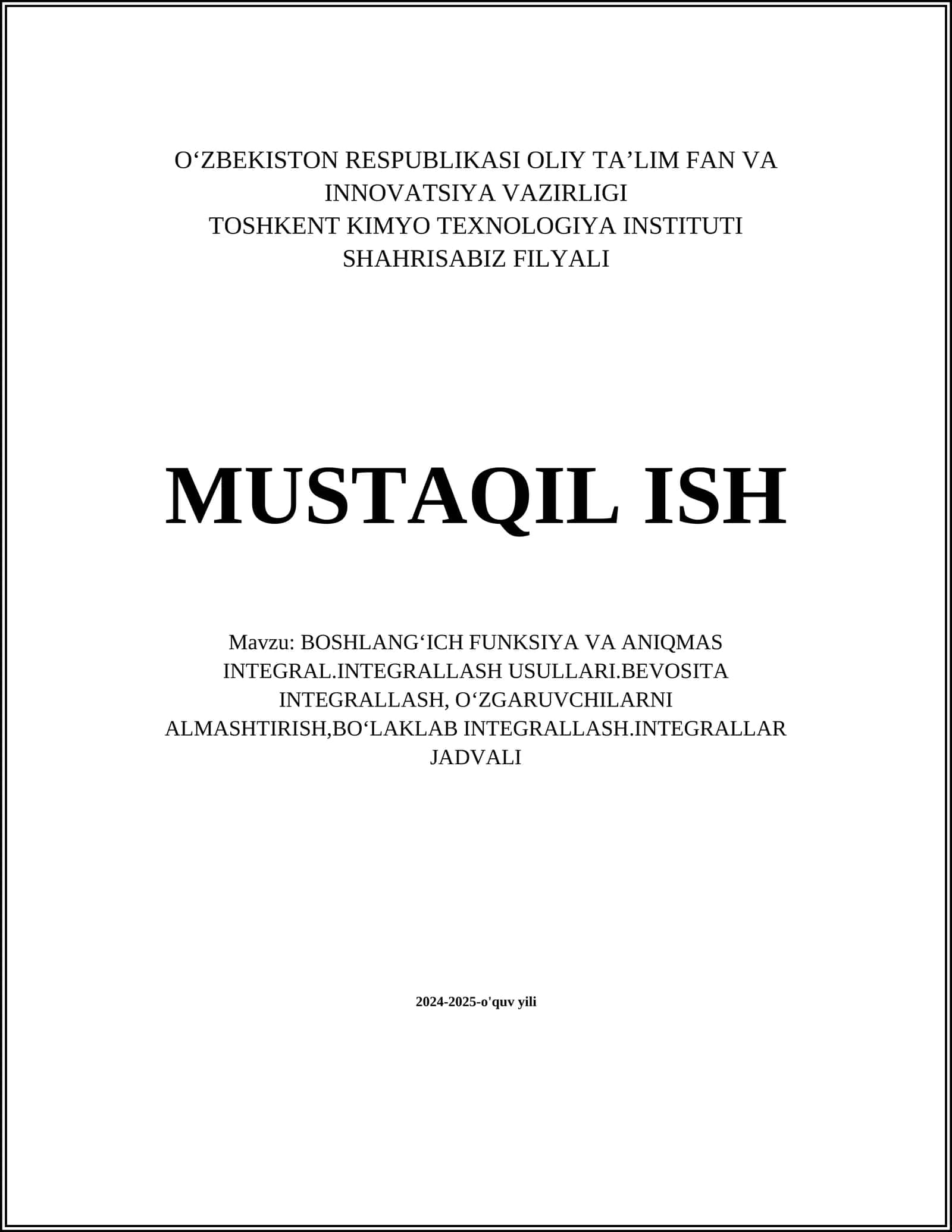 O‘ZBEKISTON RESPUBLIKASI OLIY TA’LIM FAN VA INNOVATSIYA VAZIRLIGI
TOSHKENT KIMYO TEXNOLOGIYA INSTITUTI
SHAHRISABIZ FILYALI

MUSTAQIL ISH

Mavzu: BOSHLANG‘ICH FUNKSIYA VA ANIQMAS INTEGRAL.INTEGRALLASH USULLARI.BEVOSITA INTEGRALLASH, O‘ZGARUVCHILARNI ALMASHTIRISH,BO‘LAKLAB INTEGRALLASH.INTEGRALLAR JADVALI

2024-2025-o'quv yili